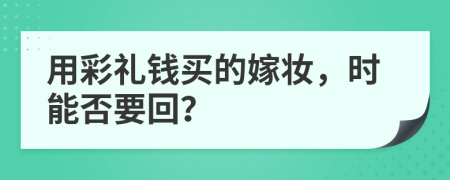 用彩礼钱买的嫁妆，时能否要回?